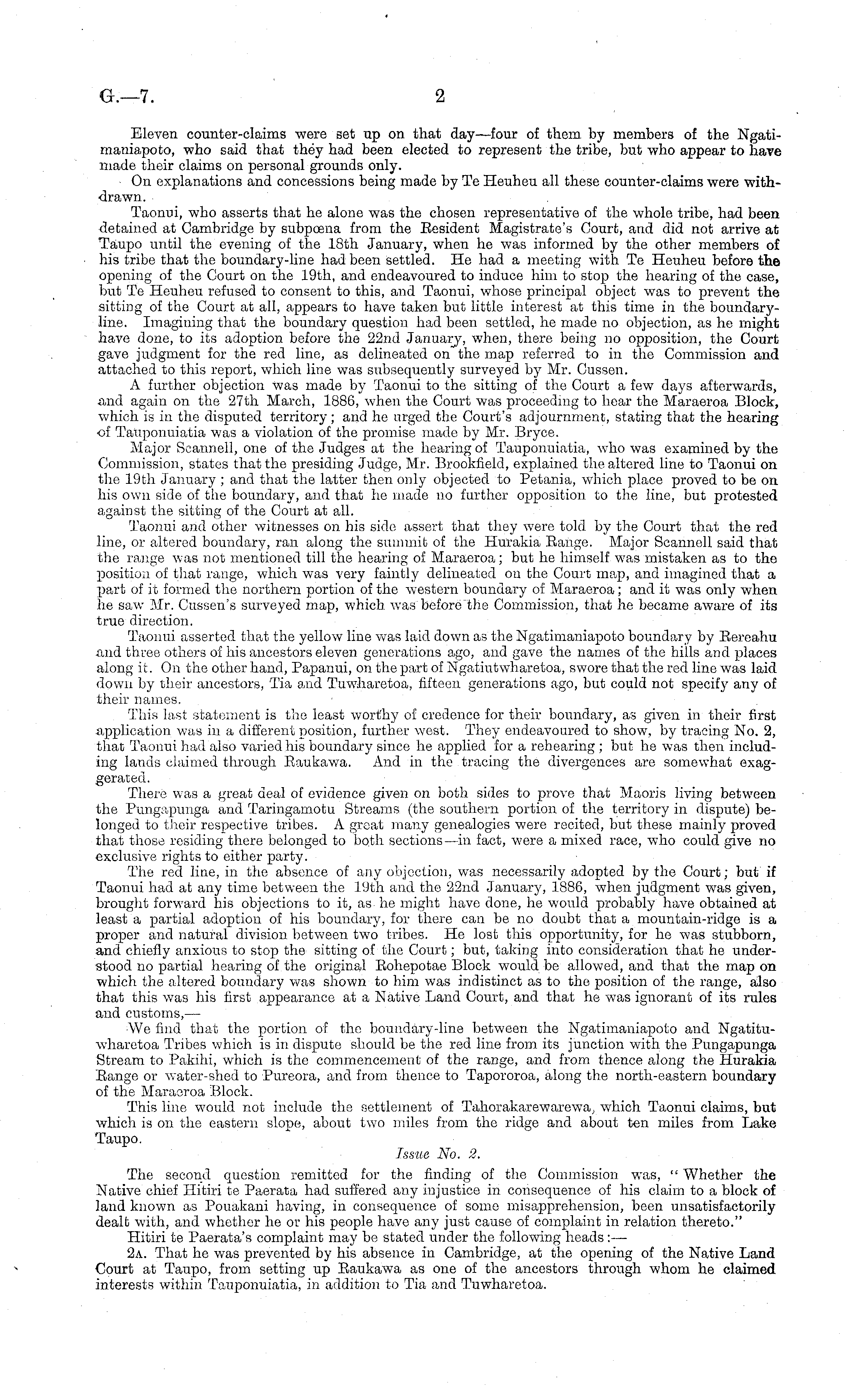 G.—7. 2

Eleven counter-claims were set up on that day—four of them by members of the Ngatimaniapoto, who said that they had been elected to represent the tribe, but who appear to have made their claims on personal grounds only.

On explanations and concessions being made by Te Heuheu all these counter-claims were withdrawn.

Taonui, who asserts that he alone was the chosen representative of the whole tribe, had been detained at Cambridge by subpœna from the Resident Magistrate's Court, and did not arrive at Taupo until the evening of the 18th January, when he was informed by the other members of his tribe that the boundary-line had been settled. He had a meeting with Te Heuheu before the opening of the Court on the 19th, and endeavoured to induce him to stop the hearing of the case, but Te Heuheu refused to consent to this, and Taonui, whose principal object was to prevent the sitting of the Court at all, appears to have taken but little interest at this time in the boundary-line. Imagining that the boundary question had been settled, he made no objection, as he might have done, to its adoption before the 22nd January, when, there being no opposition, the Court gave judgment for the red line, as delineated on the map referred to in the Commission and attached to this report, which line was subsequently surveyed by Mr. Cussen.

A further objection was made by Taonui to the sitting of the Court a few days afterwards, and again on the 27th March, 1886, when the Court was proceeding to hear the Maraeroa Block, which is in the disputed territory; and he urged the Court's adjournment, stating that the hearing of Tauponuiatia was a violation of the promise made by Mr. Bryce.

Major Scannell, one of the Judges at the hearing of Tauponuiatia, who was examined by the Commission, states that the presiding Judge, Mr. Brookfield, explained the altered line to Taonui on the 19th January; and that the latter then only objected to Petania, which place proved to be on his own side of the boundary, and that he made no further opposition to the line, but protested against the sitting of the Court at all.

Taonui and other witnesses on his side assert that they were told by the Court that the red line, or altered boundary, ran along the summit of the Hurakia Range. Major Scannell said that the range was not mentioned till the hearing of Maraeroa; but he himself was mistaken as to the position of that range, which was very faintly delineated on the Court map, and imagined that a part of it formed the northern portion of the western boundary of Maraeroa; and it was only when he saw Mr. Cussen's surveyed map, which was before the Commission, that he became aware of its true direction.

Taonui asserted that the yellow line was laid down as the Ngatimaniapoto boundary by Rereahu and three others of his ancestors eleven generations ago, and gave the names of the hills and places along it. On the other hand, Papanui, on the part of Ngatiutwharetoa, swore that the red line was laid down by their ancestors, Tia and Tuwharetoa, fifteen generations ago, but could not specify any of their names.

This last statement is the least worthy of credence for their boundary, as given in their first application was in a different position, further west. They endeavoured to show, by tracing No. 2, that Taonui had also varied his boundary since he applied for a rehearing; but he was then including lands claimed through Raukawa. And in the tracing the divergences are somewhat exaggerated.

There was a great deal of evidence given on both sides to prove that Maoris living between the Pungapunga and Taringamotu Streams (the southern portion of the territory in dispute) belonged to their respective tribes. A great many genealogies were recited, but these mainly proved that those residing there belonged to both sections—in fact, were a mixed race, who could give no exclusive rights to either party.

The red line, in the absence of any objection, was necessarily adopted by the Court; but if Taonui had at any time between the 19th and the 22nd January, 1886, when judgment was given, brought forward his objections to it, as he might have done, he would probably have obtained at least a partial adoption of his boundary, for there can be no doubt that a mountain-ridge is a proper and natural division between two tribes. He lost this opportunity, for he was stubborn, and chiefly anxious to stop the sitting of the Court; but, taking into consideration that he understood no partial hearing of the original Rohepotae Block would be allowed, and that the map on which the altered boundary was shown to him was indistinct as to the position of the range, also that this was his first appearance at a Native Land Court, and that he was ignorant of its rules and customs,—

We find that the portion of the boundary-line between the Ngatimaniapoto and Ngatituwharetoa Tribes which is in dispute should be the red line from its junction with the Pungapunga Stream to Pakihi, which is the commencement of the range, and from thence along the Hurakia Range or water-shed to Pureora, and from thence to Tapororoa, along the north-eastern boundary of the Maraeroa Block.

This line would not include the settlement of Tahorakarewarewa, which Taonui claims, but which is on the eastern slope, about two miles from the ridge and about ten miles from Lake Taupo.

Issue No. 2.

The second question remitted for the finding of the Commission was, "Whether the Native chief Hitiri te Paerata had suffered any injustice in consequence of his claim to a block of land known as Pouakani having, in consequence of some misapprehension, been unsatisfactorily dealt with, and whether he or his people have any just cause of complaint in relation thereto."

Hitiri te Paerata's complaint may be stated under the following heads:—

2A. That he was prevented by his absence in Cambridge, at the opening of the Native Land Court at Taupo, from setting up Raukawa as one of the ancestors through whom he claimed interests within Tauponuiatia, in addition to Tia and Tuwharetoa.